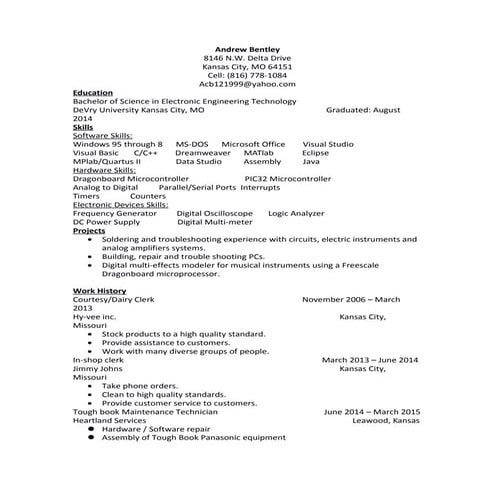 Andrew Bentley
8146 N.W. Delta Drive
Kansas City, MO 64151
Cell: (816) 778-1084
Acb121999@yahoo.com

Education
Bachelor of Science in Electronic Engineering Technology
DeVry University Kansas City, MO Graduated: August 2014

Skills
Software Skills:
Windows 95 through 8 MS-DOS Microsoft Office Visual Studio
Visual Basic C/C++ Dreamweaver MATlab Eclipse
MPlab/Quartus II Data Studio Assembly Java
Hardware Skills:
Dragonboard Microcontroller PIC32 Microcontroller
Analog to Digital Parallel/Serial Ports Interrupts
Timers Counters
Electronic Devices Skills:
Frequency Generator Digital Oscilloscope Logic Analyzer
DC Power Supply Digital Multi-meter

Projects
• Soldering and troubleshooting experience with circuits, electric instruments and analog amplifiers systems.
• Building, repair and trouble shooting PCs.
• Digital multi-effects modeler for musical instruments using a Freescale Dragonboard microprocessor.

Work History
Courtesy/Dairy Clerk November 2006 – March 2013
Hy-vee inc. Kansas City, Missouri
• Stock products to a high quality standard.
• Provide assistance to customers.
• Work with many diverse groups of people.
In-shop clerk March 2013 – June 2014
Jimmy Johns Kansas City, Missouri
• Take phone orders.
• Clean to high quality standards.
• Provide customer service to customers.
Tough book Maintenance Technician June 2014 – March 2015
Heartland Services Leawood, Kansas
• Hardware / Software repair
• Assembly of Tough Book Panasonic equipment